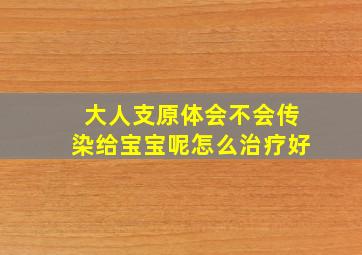 大人支原体会不会传染给宝宝呢怎么治疗好